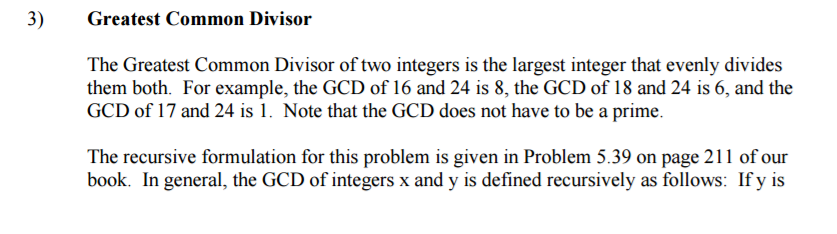 3) Greatest Common Divisor

The Greatest Common Divisor of two integers is the largest integer that evenly divides them both. For example, the GCD of 16 and 24 is 8, the GCD of 18 and 24 is 6, and the GCD of 17 and 24 is 1. Note that the GCD does not have to be a prime.

The recursive formulation for this problem is given in Problem 5.39 on page 211 of our book. In general, the GCD of integers x and y is defined recursively as follows: If y is